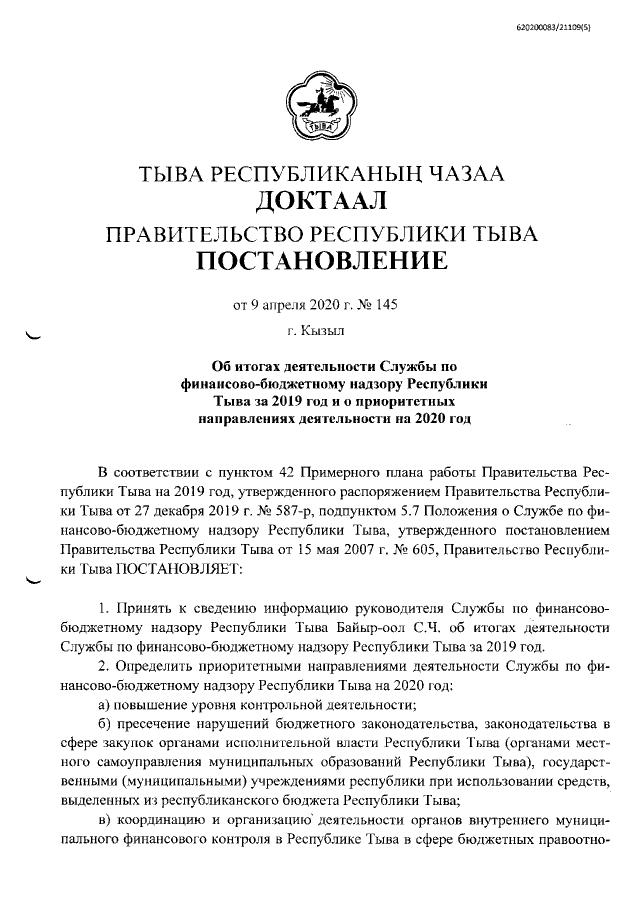 620200083/21109(5)

ТЫВА

ТЫВА РЕСПУБЛИКАНЫҢ ЧАЗАА
ДОКТААЛ
ПРАВИТЕЛЬСТВО РЕСПУБЛИКИ ТЫВА
ПОСТАНОВЛЕНИЕ

от 9 апреля 2020 г. № 145

г. Кызыл

Об итогах деятельности Службы по финансово-бюджетному надзору Республики Тыва за 2019 год и о приоритетных направлениях деятельности на 2020 год

В соответствии с пунктом 42 Примерного плана работы Правительства Республики Тыва на 2019 год, утвержденного распоряжением Правительства Республики Тыва от 27 декабря 2019 г. № 587-р, подпунктом 5.7 Положения о Службе по финансово-бюджетному надзору Республики Тыва, утвержденного постановлением Правительства Республики Тыва от 15 мая 2007 г. № 605, Правительство Республики Тыва ПОСТАНОВЛЯЕТ:

1. Принять к сведению информацию руководителя Службы по финансово-бюджетному надзору Республики Тыва Байыр-оол С.Ч. об итогах деятельности Службы по финансово-бюджетному надзору Республики Тыва за 2019 год.

2. Определить приоритетными направлениями деятельности Службы по финансово-бюджетному надзору Республики Тыва на 2020 год:

а) повышение уровня контрольной деятельности;

б) пресечение нарушений бюджетного законодательства, законодательства в сфере закупок органами исполнительной власти Республики Тыва (органами местного самоуправления муниципальных образований Республики Тыва), государственными (муниципальными) учреждениями республики при использовании средств, выделенных из республиканского бюджета Республики Тыва;

в) координацию и организацию деятельности органов внутреннего муниципального финансового контроля в Республике Тыва в сфере бюджетных правоотно-